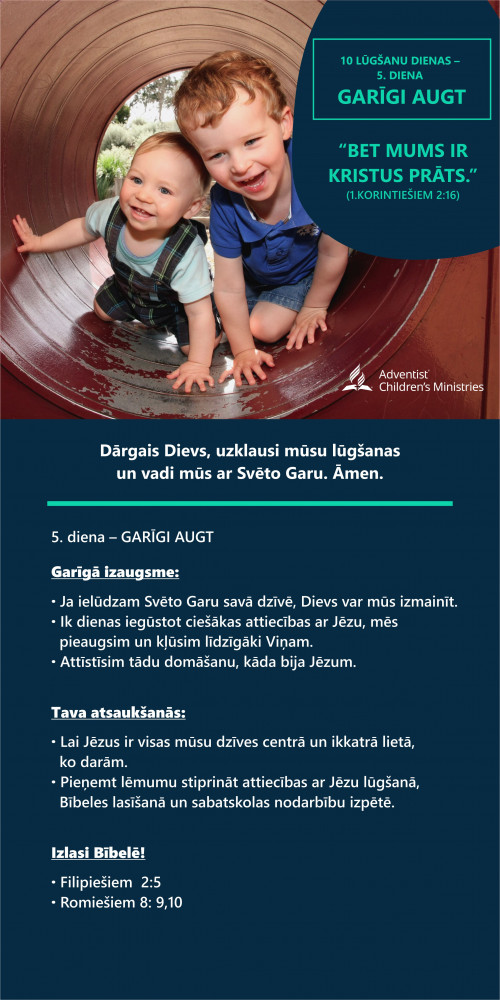 10 LŪGŠANU DIENAS –
5. DIENA
GARĪGI AUGT

"BET MUMS IR KRISTUS PRĀTS."
(1.KORINTIEŠIEM 2:16)

Adventist
Children's Ministries

Dārgais Dievs, uzklausi mūsu lūgšanas un vadi mūs ar Svēto Garu. Āmen.

5. diena – GARĪGI AUGT

Garīgā izaugsme:

• Ja ielūdzam Svēto Garu savā dzīvē, Dievs var mūs izmainīt.
• Ik dienas iegūstot ciešākas attiecības ar Jēzu, mēs pieaugsim un kļūsim līdzīgāki Viņam.
• Attīstīsim tādu domāšanu, kāda bija Jēzum.

Tava atsaukšanās:

• Lai Jēzus ir visas mūsu dzīves centrā un ikkatrā lietā, ko darām.
• Pieņemt lēmumu stiprināt attiecības ar Jēzu lūgšanā, Bībeles lasīšanā un sabatskolas nodarbību izpētē.

Izlasi Bībelē!

• Filipiešiem 2:5
• Romiešiem 8: 9,10